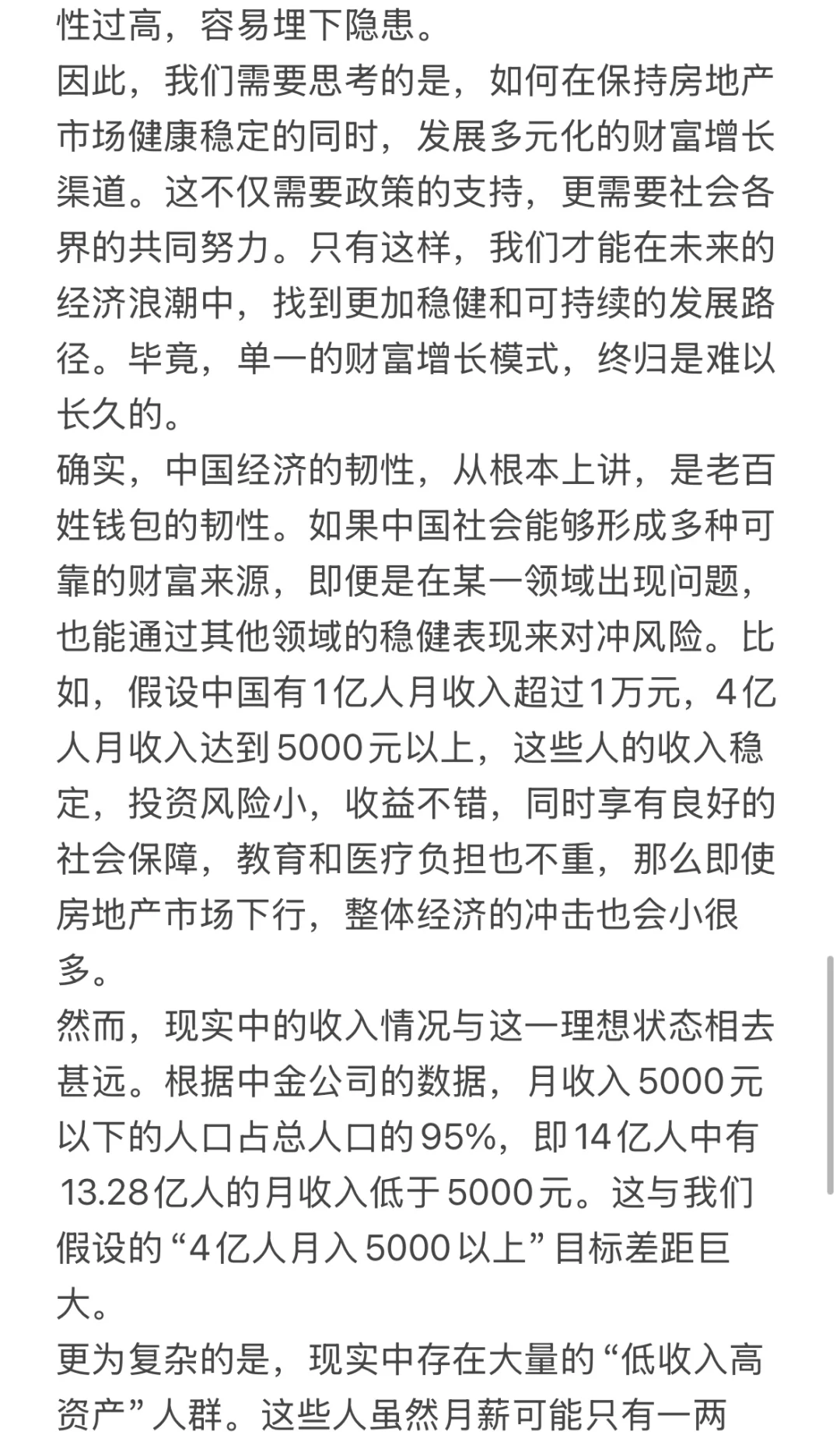 性过高，容易埋下隐患。
因此，我们需要思考的是，如何在保持房地产市场健康稳定的同时，发展多元化的财富增长渠道。这不仅需要政策的支持，更需要社会各界的共同努力。只有这样，我们才能在未来的经济浪潮中，找到更加稳健和可持续的发展路径。毕竟，单一的财富增长模式，终归是难以长久的。
确实，中国经济的韧性，从根本上讲，是老百姓钱包的韧性。如果中国社会能够形成多种可靠的财富来源，即便是在某一领域出现问题，也能通过其他领域的稳健表现来对冲风险。比如，假设中国有1亿人月收入超过1万元，4亿人月收入达到5000元以上，这些人的收入稳定，投资风险小，收益不错，同时享有良好的社会保障，教育和医疗负担也不重，那么即使房地产市场下行，整体经济的冲击也会小很多。
然而，现实中的收入情况与这一理想状态相去甚远。根据中金公司的数据，月收入5000元以下的人口占总人口的95%，即14亿人中有13.28亿人的月收入低于5000元。这与我们假设的“4亿人月入5000以上”目标差距巨大。
更为复杂的是，现实中存在大量的“低收入高资产”人群。这些人虽然月薪可能只有一两